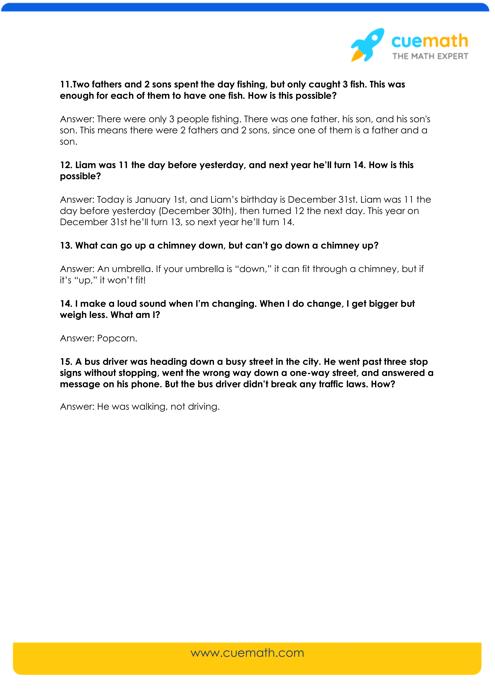 cuemath
THE MATH EXPERT

11.Two fathers and 2 sons spent the day fishing, but only caught 3 fish. This was enough for each of them to have one fish. How is this possible?

Answer: There were only 3 people fishing. There was one father, his son, and his son's son. This means there were 2 fathers and 2 sons, since one of them is a father and a son.

12. Liam was 11 the day before yesterday, and next year he'll turn 14. How is this possible?

Answer: Today is January 1st, and Liam's birthday is December 31st. Liam was 11 the day before yesterday (December 30th), then turned 12 the next day. This year on December 31st he'll turn 13, so next year he'll turn 14.

13. What can go up a chimney down, but can't go down a chimney up?

Answer: An umbrella. If your umbrella is "down," it can fit through a chimney, but if it's "up," it won't fit!

14. I make a loud sound when I'm changing. When I do change, I get bigger but weigh less. What am I?

Answer: Popcorn.

15. A bus driver was heading down a busy street in the city. He went past three stop signs without stopping, went the wrong way down a one-way street, and answered a message on his phone. But the bus driver didn't break any traffic laws. How?

Answer: He was walking, not driving.

www.cuemath.com